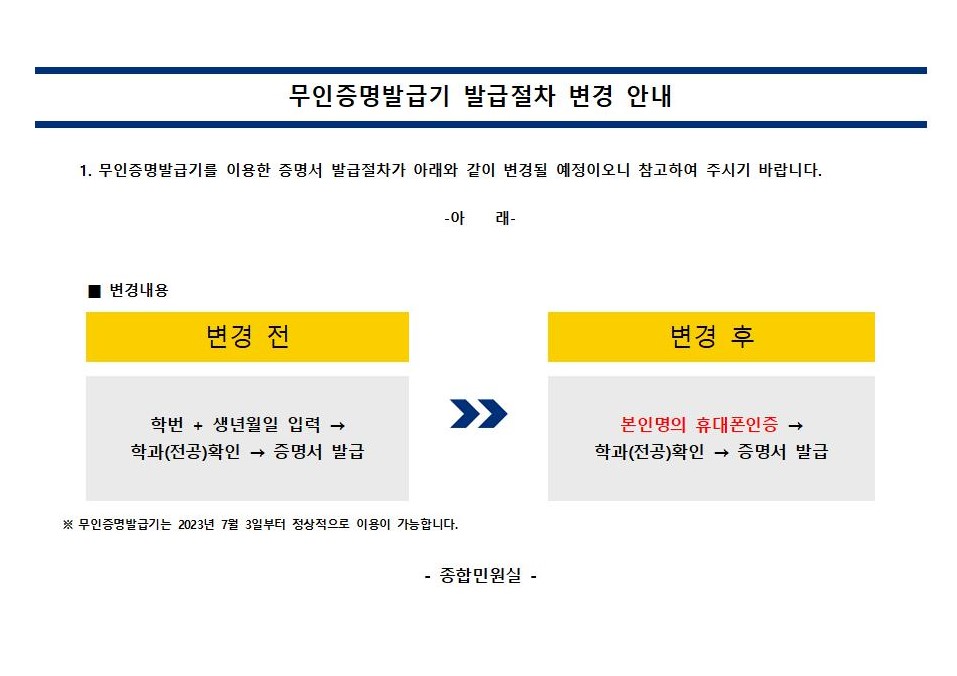 무인증명발급기 발급절차 변경 안내

1. 무인증명발급기를 이용한 증명서 발급절차가 아래와 같이 변경될 예정이오니 참고하여 주시기 바랍니다.

-아 래-

■ 변경내용

변경 전

학번 + 생년월일 입력 →
학과(전공)확인 → 증명서 발급

변경 후

본인명의 휴대폰인증 →
학과(전공)확인 → 증명서 발급

※ 무인증명발급기는 2023년 7월 3일부터 정상적으로 이용이 가능합니다.

- 종합민원실 -